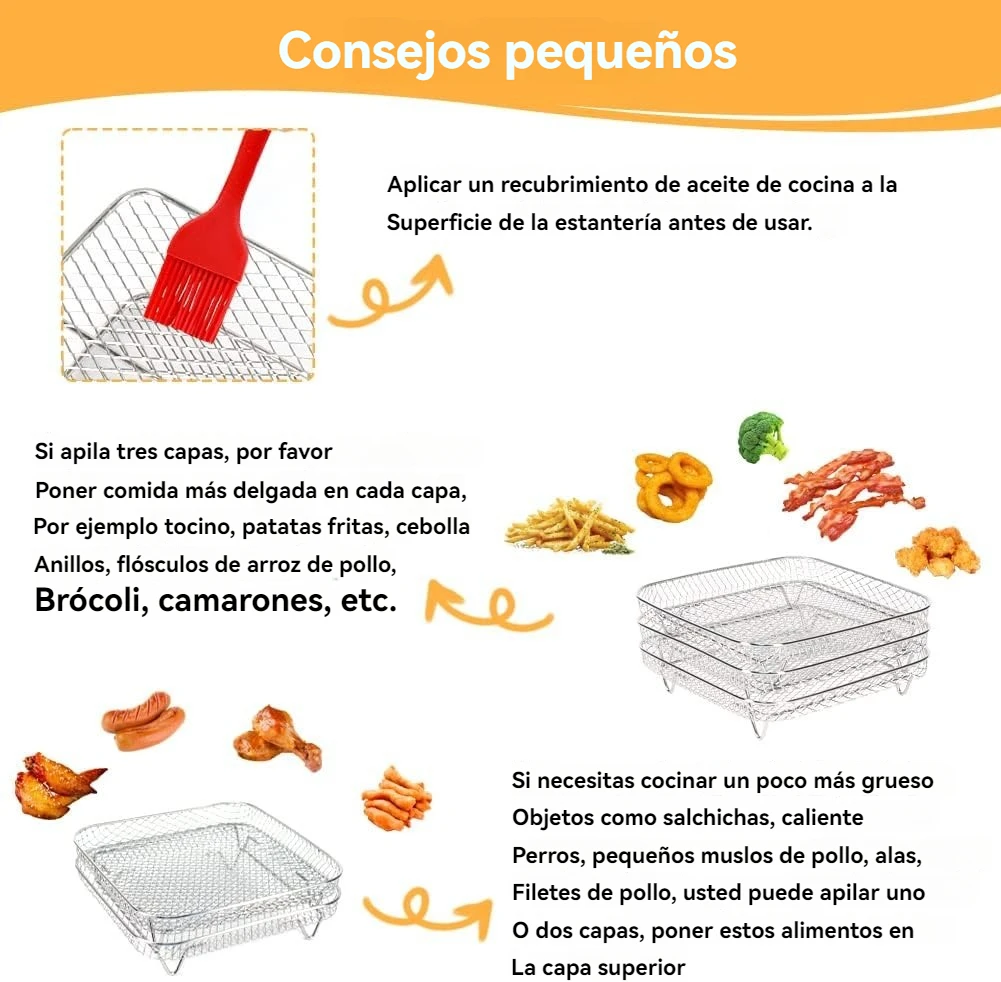 Consejos pequeños

Aplicar un recubrimiento de aceite de cocina a la Superficie de la estantería antes de usar.

Si apila tres capas, por favor
Poner comida más delgada en cada capa,
Por ejemplo tocino, patatas fritas, cebolla
Anillos, flósculos de arroz de pollo,
Brócoli, camarones, etc.

Si necesitas cocinar un poco más grueso
Objetos como salchichas, caliente
Perros, pequeños muslos de pollo, alas,
Filetes de pollo, usted puede apilar uno
O dos capas, poner estos alimentos en
La capa superior